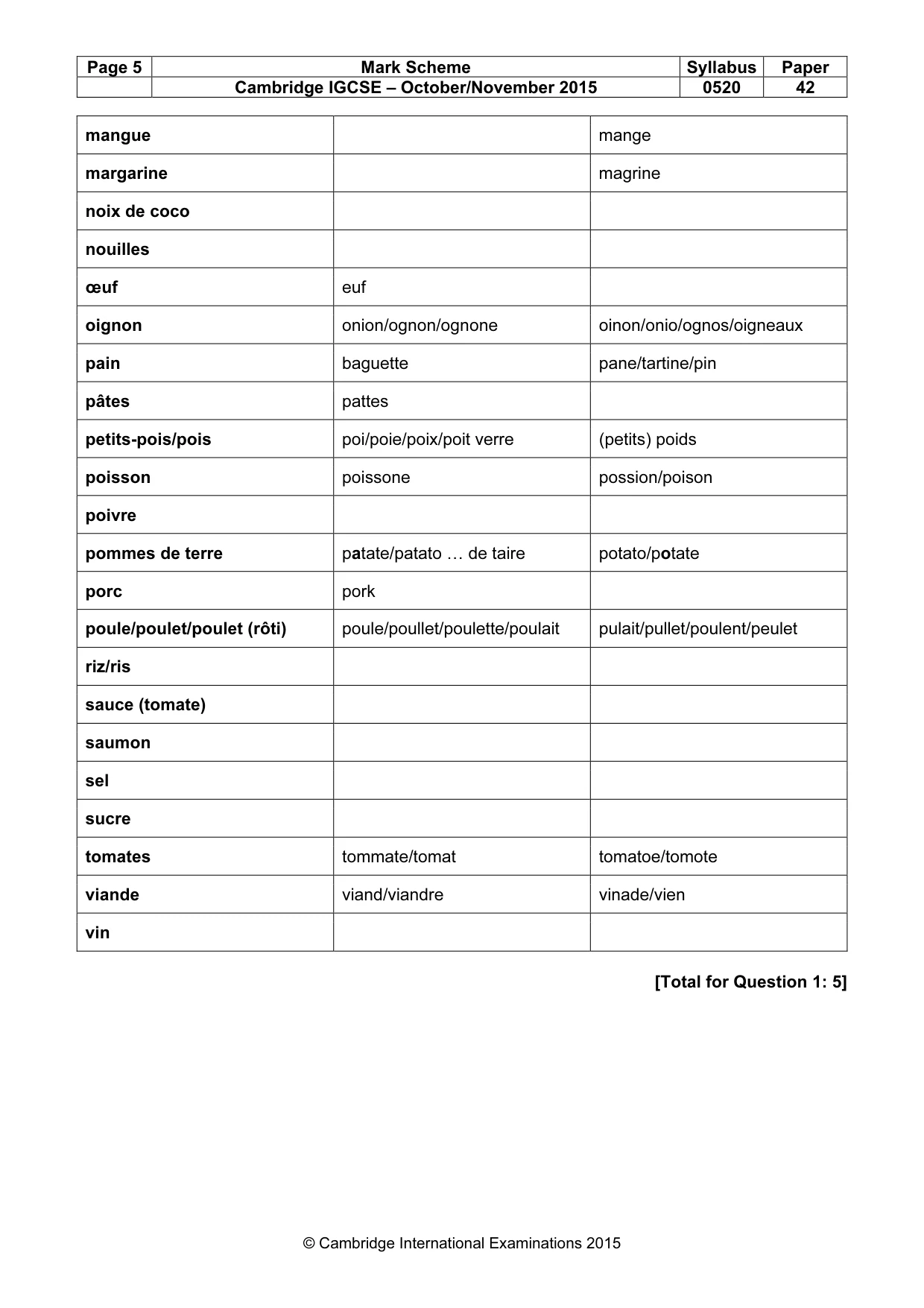 | Page 5 | Mark Scheme | Syllabus | Paper |
|---|---|---|---|
| | Cambridge IGCSE – October/November 2015 | 0520 | 42 |

| mangue | | mange |
|---|---|---|
| margarine | | magrine |
| noix de coco | | |
| nouilles | | |
| œuf | euf | |
| oignon | onion/ognon/ognone | oinon/onio/ognos/oigneaux |
| pain | baguette | pane/tartine/pin |
| pâtes | pattes | |
| petits-pois/pois | poi/poie/poix/poit verre | (petits) poids |
| poisson | poissone | possion/poison |
| poivre | | |
| pommes de terre | patate/patato … de taire | potato/potate |
| porc | pork | |
| poule/poulet/poulet (rôti) | poule/poullet/poulette/poulait | pulait/pullet/poulent/peulet |
| riz/ris | | |
| sauce (tomate) | | |
| saumon | | |
| sel | | |
| sucre | | |
| tomates | tommate/tomat | tomatoe/tomote |
| viande | viand/viandre | vinade/vien |
| vin | | |

[Total for Question 1: 5]

© Cambridge International Examinations 2015